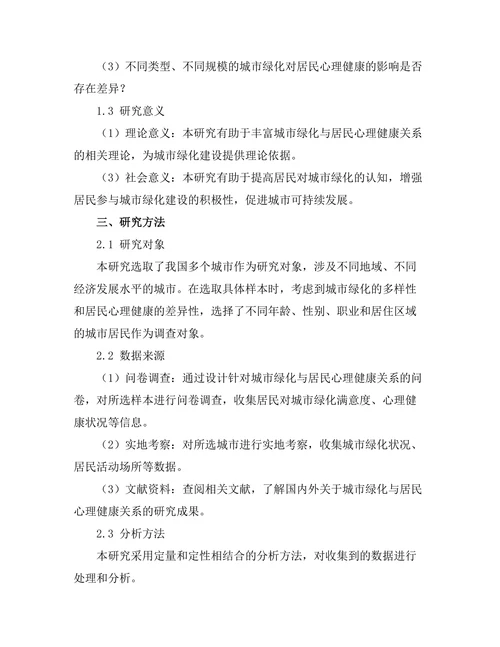 （3）不同类型、不同规模的城市绿化对居民心理健康的影响是否存在差异？

1.3 研究意义

（1）理论意义：本研究有助于丰富城市绿化与居民心理健康关系的相关理论，为城市绿化建设提供理论依据。

（3）社会意义：本研究有助于提高居民对城市绿化的认知，增强居民参与城市绿化建设的积极性，促进城市可持续发展。

三、研究方法

2.1 研究对象

本研究选取了我国多个城市作为研究对象，涉及不同地域、不同经济发展水平的城市。在选取具体样本时，考虑到城市绿化的多样性和居民心理健康的差异性，选择了不同年龄、性别、职业和居住区域的城市居民作为调查对象。

2.2 数据来源

（1）问卷调查：通过设计针对城市绿化与居民心理健康关系的问卷，对所选样本进行问卷调查，收集居民对城市绿化满意度、心理健康状况等信息。

（2）实地考察：对所选城市进行实地考察，收集城市绿化状况、居民活动场所等数据。

（3）文献资料：查阅相关文献，了解国内外关于城市绿化与居民心理健康关系的研究成果。

2.3 分析方法

本研究采用定量和定性相结合的分析方法，对收集到的数据进行处理和分析。